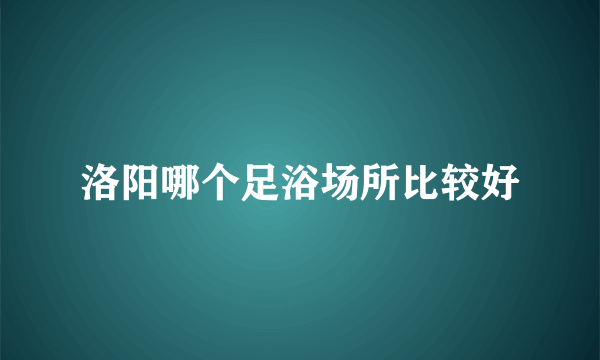 洛阳哪个足浴场所比较好